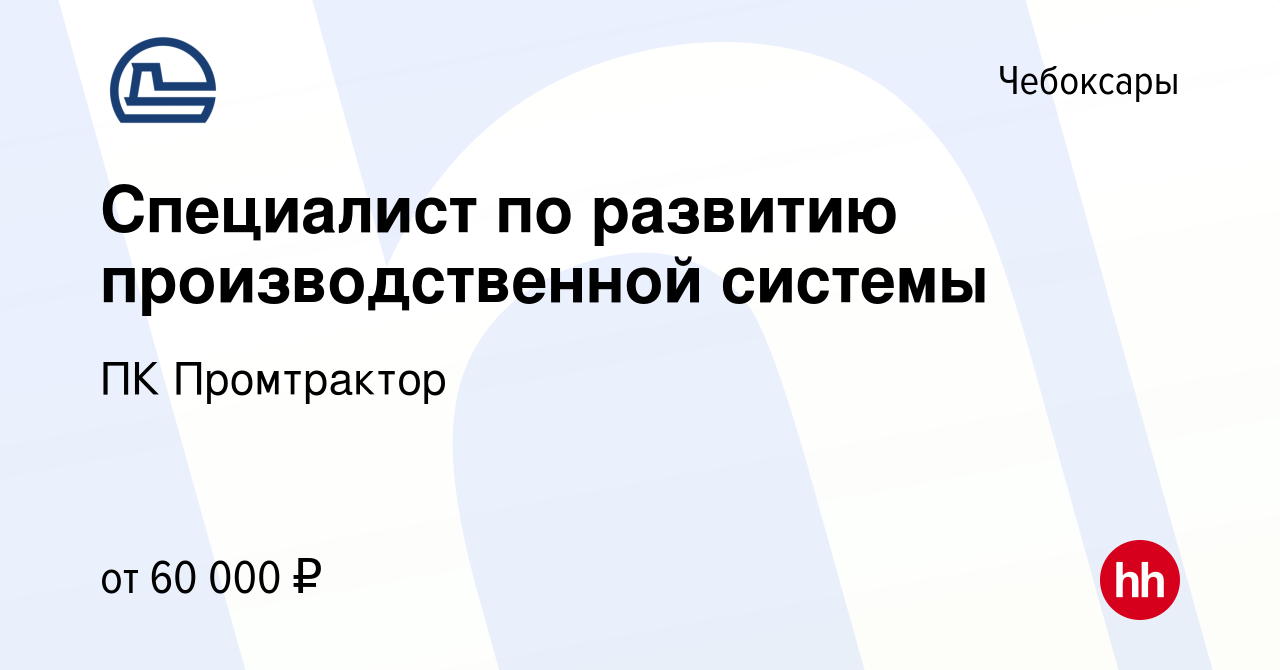 Чебоксары

Специалист по развитию производственной системы

ПК Промтрактор

от 60 000 ₽

hh